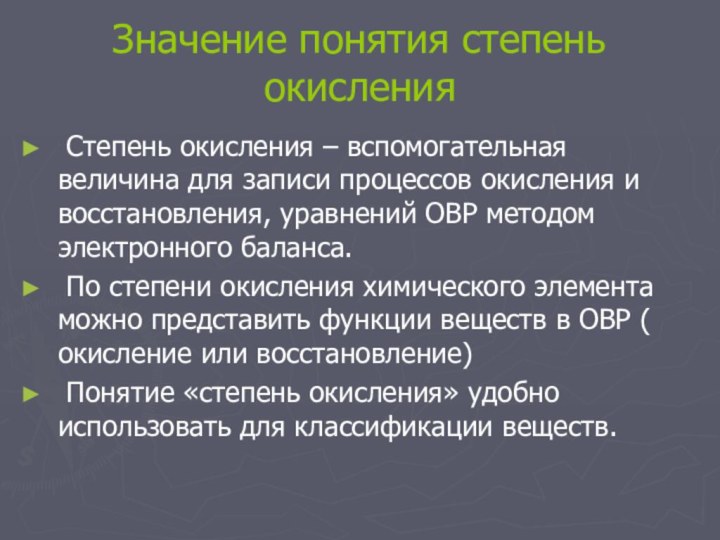 Значение понятия степень окисления

► Степень окисления – вспомогательная величина для записи процессов окисления и восстановления, уравнений ОВР методом электронного баланса.

► По степени окисления химического элемента можно представить функции веществ в ОВР ( окисление или восстановление)

► Понятие «степень окисления» удобно использовать для классификации веществ.